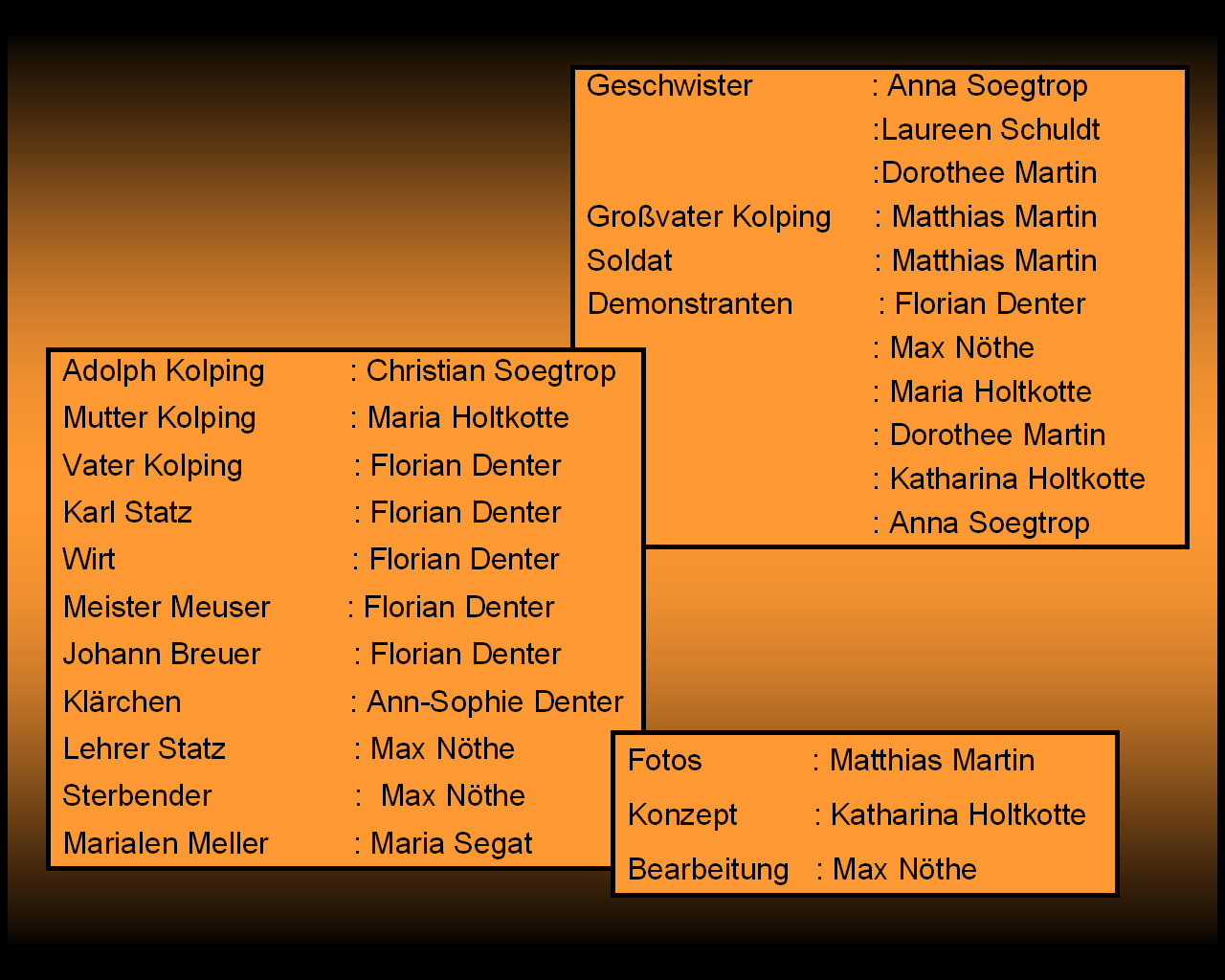 Geschwister : Anna Soegtrop
:Laureen Schuldt
:Dorothee Martin
Großvater Kolping : Matthias Martin
Soldat : Matthias Martin
Demonstranten : Florian Denter
: Max Nöthe
: Maria Holtkotte
: Dorothee Martin
: Katharina Holtkotte
: Anna Soegtrop

Adolph Kolping : Christian Soegtrop
Mutter Kolping : Maria Holtkotte
Vater Kolping : Florian Denter
Karl Statz : Florian Denter
Wirt : Florian Denter
Meister Meuser : Florian Denter
Johann Breuer : Florian Denter
Klärchen : Ann-Sophie Denter
Lehrer Statz : Max Nöthe
Sterbender : Max Nöthe
Marialen Meller : Maria Segat

Fotos : Matthias Martin
Konzept : Katharina Holtkotte
Bearbeitung : Max Nöthe